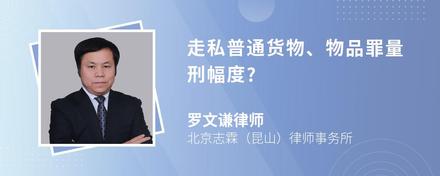 走私普通货物、物品罪量刑幅度?

罗文谦律师

北京志霖（昆山）律师事务所